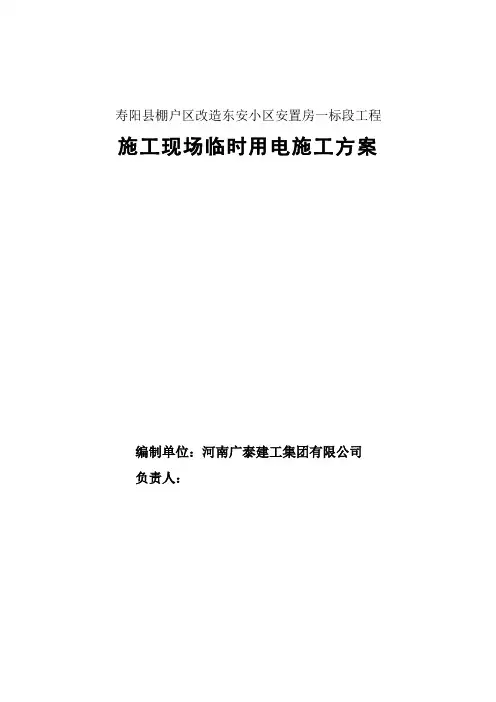 寿阳县棚户区改造东安小区安置房一标段工程

施工现场临时用电施工方案

编制单位：河南广泰建工集团有限公司

负责人：